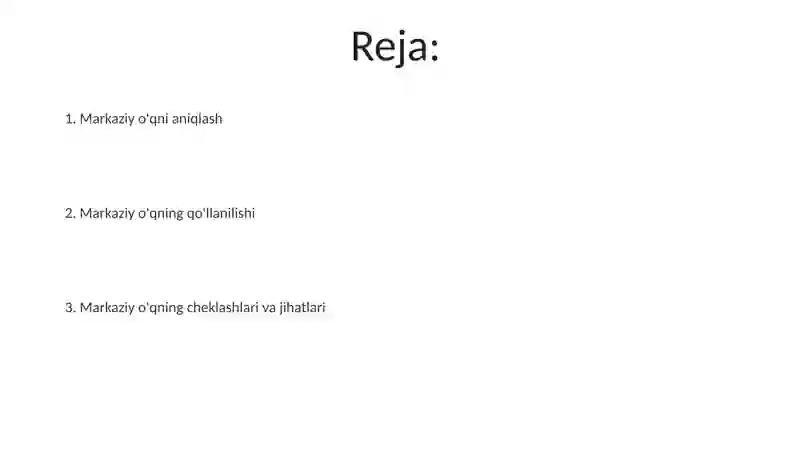 Reja:

1. Markaziy o'qni aniqlash

2. Markaziy o'qning qo'llanilishi

3. Markaziy o'qning cheklashlari va jihatlari